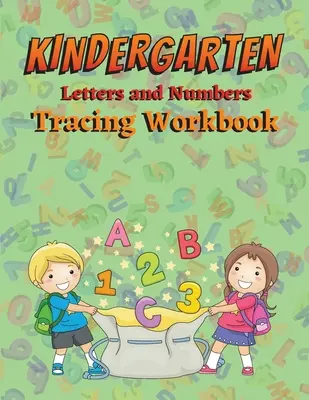 KINDERGARTEN
Letters and Numbers
Tracing Workbook

A B 1 2 3 C